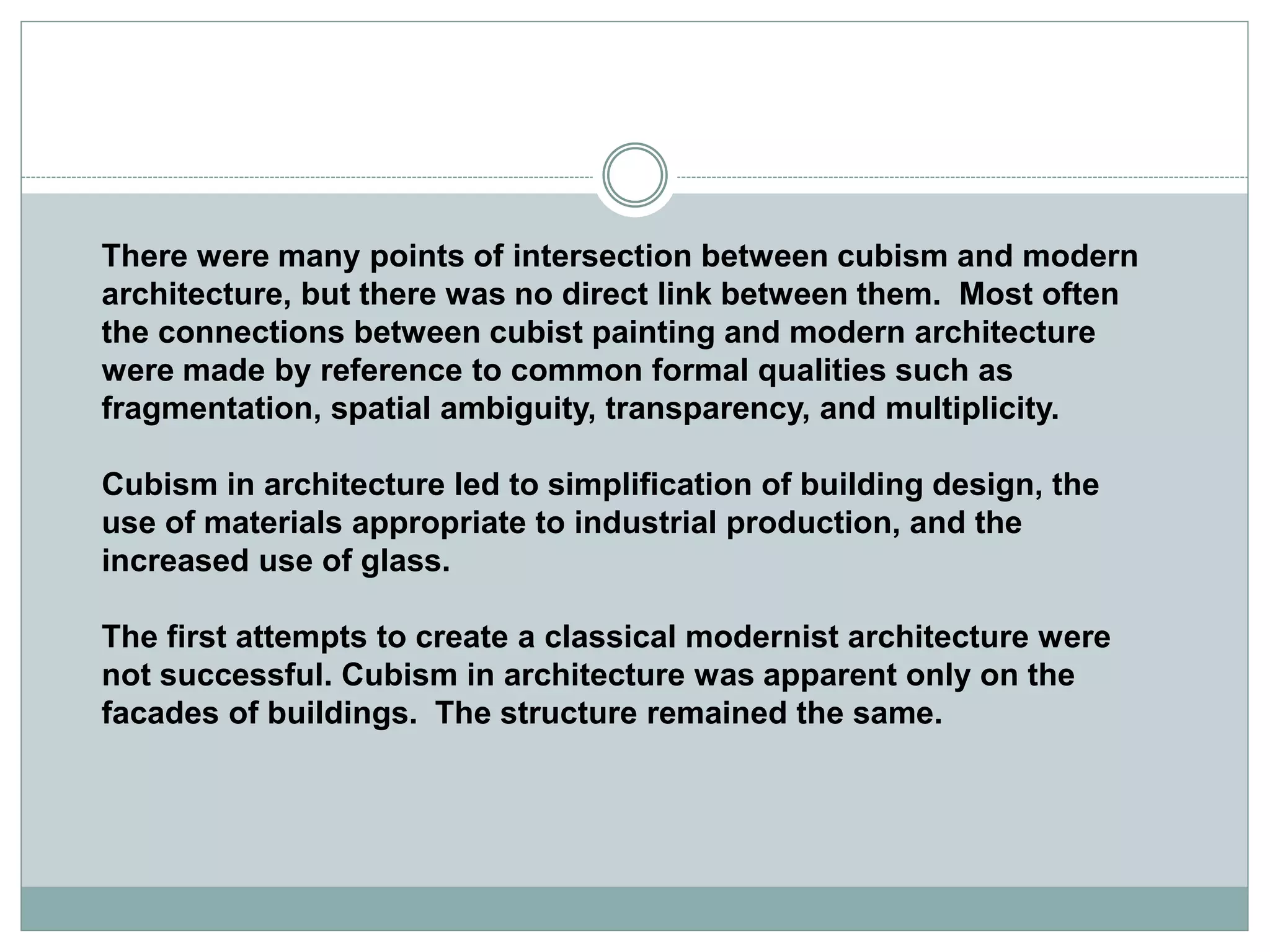 There were many points of intersection between cubism and modern architecture, but there was no direct link between them. Most often the connections between cubist painting and modern architecture were made by reference to common formal qualities such as fragmentation, spatial ambiguity, transparency, and multiplicity.

Cubism in architecture led to simplification of building design, the use of materials appropriate to industrial production, and the increased use of glass.

The first attempts to create a classical modernist architecture were not successful. Cubism in architecture was apparent only on the facades of buildings. The structure remained the same.